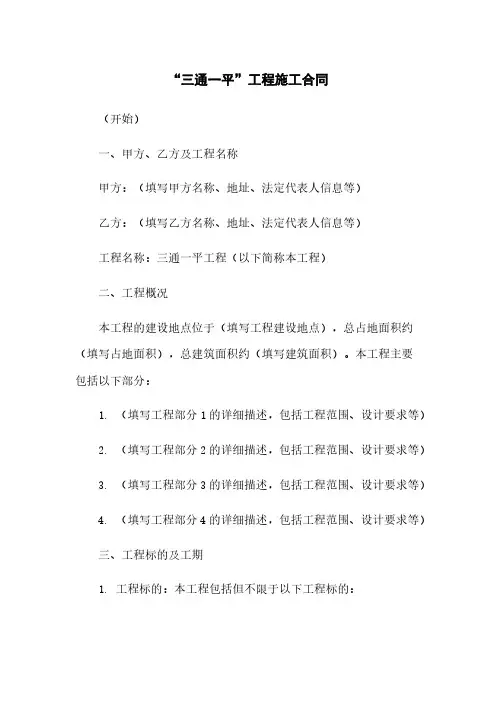 “三通一平”工程施工合同

（开始）

一、甲方、乙方及工程名称

甲方：（填写甲方名称、地址、法定代表人信息等）

乙方：（填写乙方名称、地址、法定代表人信息等）

工程名称：三通一平工程（以下简称本工程）

二、工程概况

本工程的建设地点位于（填写工程建设地点），总占地面积约（填写占地面积），总建筑面积约（填写建筑面积）。本工程主要包括以下部分：

1. （填写工程部分 1 的详细描述，包括工程范围、设计要求等）

2. （填写工程部分 2 的详细描述，包括工程范围、设计要求等）

3. （填写工程部分 3 的详细描述，包括工程范围、设计要求等）

4. （填写工程部分 4 的详细描述，包括工程范围、设计要求等）

三、工程标的及工期

1. 工程标的：本工程包括但不限于以下工程标的：